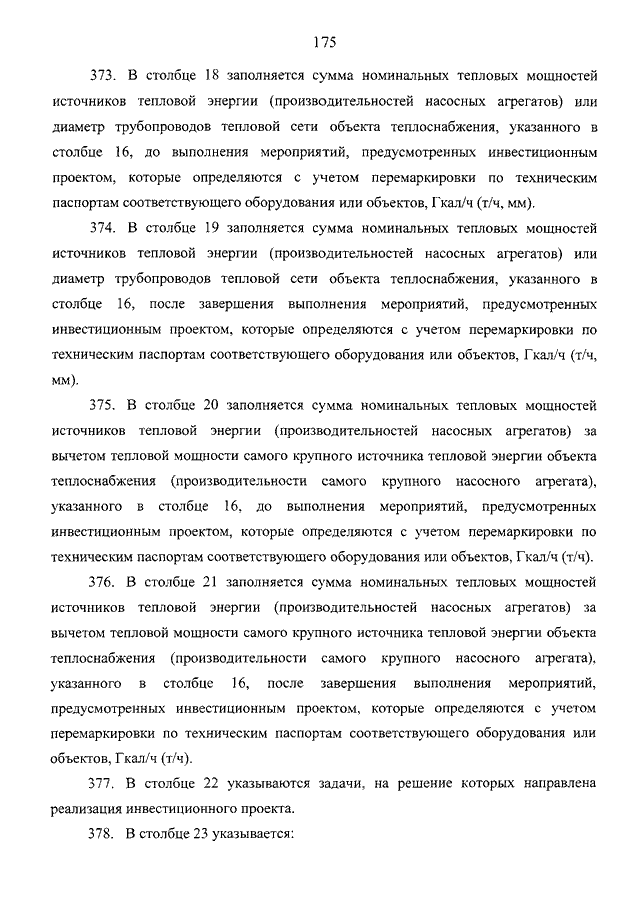 175

373. В столбце 18 заполняется сумма номинальных тепловых мощностей источников тепловой энергии (производительностей насосных агрегатов) или диаметр трубопроводов тепловой сети объекта теплоснабжения, указанного в столбце 16, до выполнения мероприятий, предусмотренных инвестиционным проектом, которые определяются с учетом перемаркировки по техническим паспортам соответствующего оборудования или объектов, Гкал/ч (т/ч, мм).

374. В столбце 19 заполняется сумма номинальных тепловых мощностей источников тепловой энергии (производительностей насосных агрегатов) или диаметр трубопроводов тепловой сети объекта теплоснабжения, указанного в столбце 16, после завершения выполнения мероприятий, предусмотренных инвестиционным проектом, которые определяются с учетом перемаркировки по техническим паспортам соответствующего оборудования или объектов, Гкал/ч (т/ч, мм).

375. В столбце 20 заполняется сумма номинальных тепловых мощностей источников тепловой энергии (производительностей насосных агрегатов) за вычетом тепловой мощности самого крупного источника тепловой энергии объекта теплоснабжения (производительности самого крупного насосного агрегата), указанного в столбце 16, до выполнения мероприятий, предусмотренных инвестиционным проектом, которые определяются с учетом перемаркировки по техническим паспортам соответствующего оборудования или объектов, Гкал/ч (т/ч).

376. В столбце 21 заполняется сумма номинальных тепловых мощностей источников тепловой энергии (производительностей насосных агрегатов) за вычетом тепловой мощности самого крупного источника тепловой энергии объекта теплоснабжения (производительности самого крупного насосного агрегата), указанного в столбце 16, после завершения выполнения мероприятий, предусмотренных инвестиционным проектом, которые определяются с учетом перемаркировки по техническим паспортам соответствующего оборудования или объектов, Гкал/ч (т/ч).

377. В столбце 22 указываются задачи, на решение которых направлена реализация инвестиционного проекта.

378. В столбце 23 указывается: